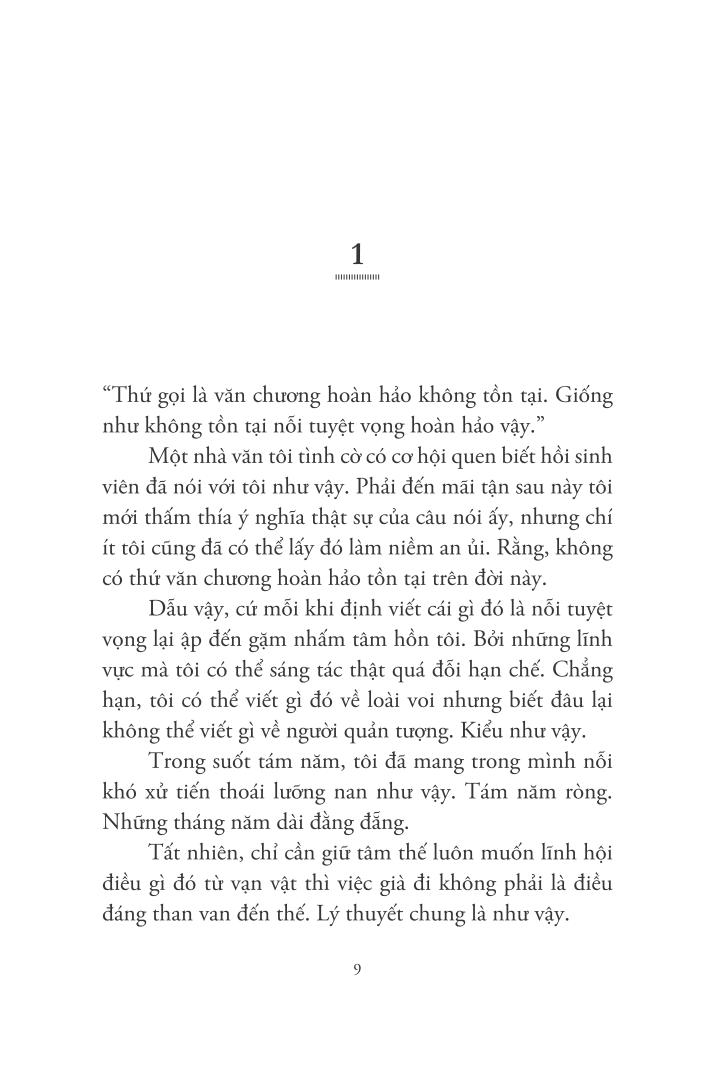 1

“Thứ gọi là văn chương hoàn hảo không tồn tại. Giống như không tồn tại nỗi tuyệt vọng hoàn hảo vậy.”

Một nhà văn tôi tình cờ có cơ hội quen biết hồi sinh viên đã nói với tôi như vậy. Phải đến mãi tận sau này tôi mới thấm thía ý nghĩa thật sự của câu nói ấy, nhưng chí ít tôi cũng đã có thể lấy đó làm niềm an ủi. Rằng, không có thứ văn chương hoàn hảo tồn tại trên đời này.

Dẫu vậy, cứ mỗi khi định viết cái gì đó là nỗi tuyệt vọng lại ập đến gặm nhấm tâm hồn tôi. Bởi những lĩnh vực mà tôi có thể sáng tác thật quá đỗi hạn chế. Chẳng hạn, tôi có thể viết gì đó về loài voi nhưng biết đâu lại không thể viết gì về người quản tượng. Kiểu như vậy.

Trong suốt tám năm, tôi đã mang trong mình nỗi khó xử tiến thoái lưỡng nan như vậy. Tám năm ròng. Những tháng năm dài đằng đẵng.

Tất nhiên, chỉ cần giữ tâm thế luôn muốn lĩnh hội điều gì đó từ vạn vật thì việc già đi không phải là điều đáng than van đến thế. Lý thuyết chung là như vậy.

9